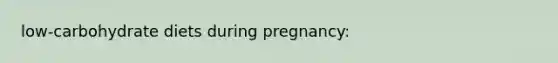 low-carbohydrate diets during pregnancy: